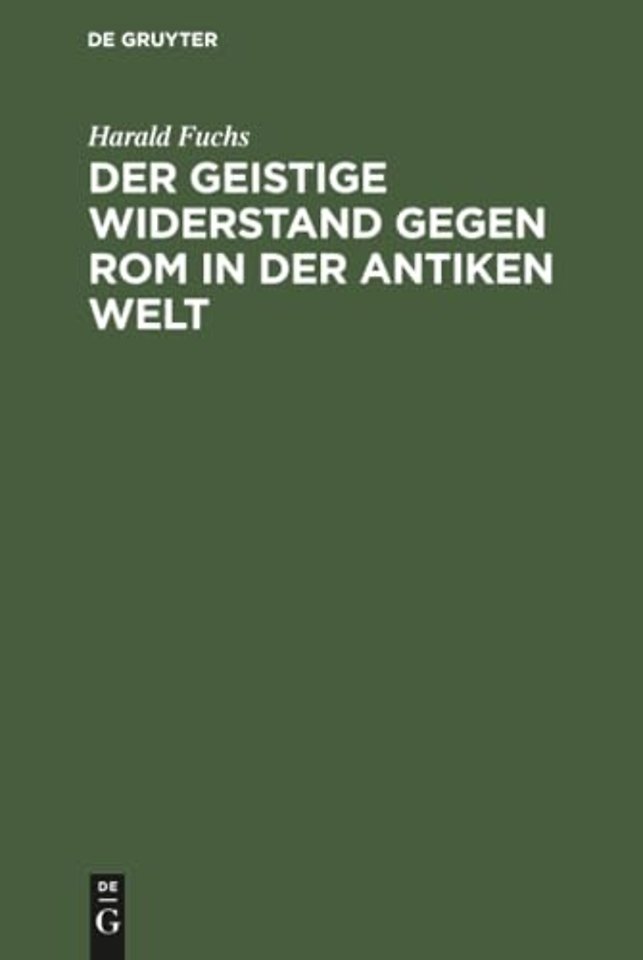 DE GRUYTER

Harald Fuchs

DER GEISTIGE WIDERSTAND GEGEN ROM IN DER ANTIKEN WELT

DE
G